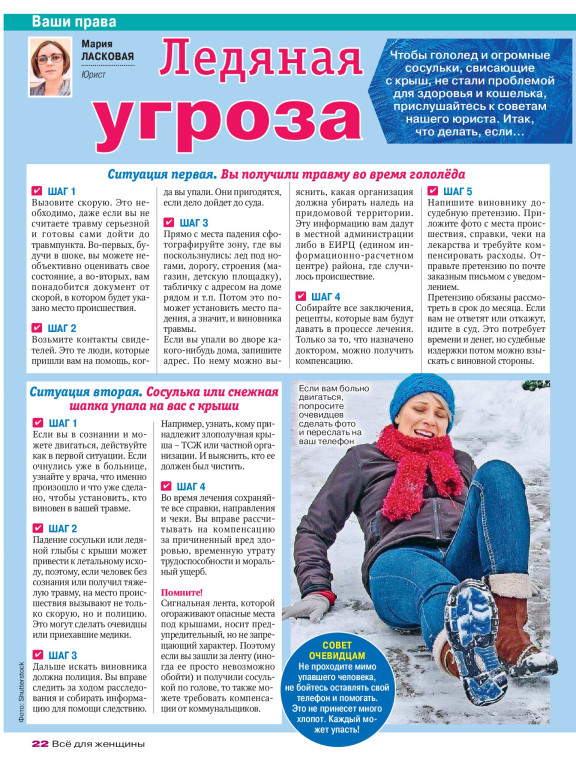 Ваши права

Мария ЛАСКОВАЯ
Юрист

Ледяная угроза

Чтобы гололед и огромные сосульки, свисающие с крыш, не стали проблемой для здоровья и кошелька, прислушайтесь к советам нашего юриста. Итак, что делать, если...

Ситуация первая. Вы получили травму во время гололёда

ШАГ 1
Вызовите скорую. Это необходимо, даже если вы не считаете травму серьезной и готовы сами дойти до травмпункта. Во-первых, будучи в шоке, вы можете необъективно оценивать свое состояние, а во-вторых, вам понадобится документ от скорой, в котором будет указано место происшествия.

ШАГ 2
Возьмите контакты свидетелей. Это те люди, которые пришли вам на помощь, когда вы упали. Они пригодятся, если дело дойдет до суда.

ШАГ 3
Прямо с места падения сфотографируйте зону, где вы поскользнулись: лед под ногами, дорогу, строения (магазин, детскую площадку), табличку с адресом на доме рядом и т.п. Потом это поможет установить место падения, а значит, и виновника травмы.
Если вы упали во дворе какого-нибудь дома, запишите адрес. По нему можно выяснить, какая организация должна убирать наледь на придомовой территории. Эту информацию вам дадут в местной администрации либо в ЕИРЦ (едином информационно-расчетном центре) района, где случилось происшествие.

ШАГ 4
Собирайте все заключения, рецепты, которые вам будут давать в процессе лечения. Только за то, что назначено доктором, можно получить компенсацию.

ШАГ 5
Напишите виновнику досудебную претензию. Приложите фото с места происшествия, справки, чеки на лекарства и требуйте компенсировать расходы. Отправьте претензию по почте заказным письмом с уведомлением.
Претензию обязаны рассмотреть в срок до месяца. Если вам не ответят или откажут, идите в суд. Это потребует времени и денег, но судебные издержки потом можно взыскать с виновной стороны.

Ситуация вторая. Сосулька или снежная шапка упала на вас с крыши

ШАГ 1
Если вы в сознании и можете двигаться, действуйте как в первой ситуации. Если очнулись уже в больнице, узнайте у врача, что именно произошло и что уже сделано, чтобы установить, кто виновен в вашей травме.

ШАГ 2
Падение сосульки или ледяной глыбы с крыши может привести к летальному исходу, поэтому, если человек без сознания или получил тяжелую травму, на место происшествия вызывают не только скорую, но и полицию. Это могут сделать очевидцы или приехавшие медики.

ШАГ 3
Дальше искать виновника должна полиция. Вы вправе следить за ходом расследования и собирать информацию для помощи следствию. Например, узнать, кому принадлежит злополучная крыша – ТСЖ или частной организации. И выяснить, кто ее должен был чистить.

ШАГ 4
Во время лечения сохраняйте все справки, направления и чеки. Вы вправе рассчитывать на компенсацию за причиненный вред здоровью, временную утрату трудоспособности и моральный ущерб.

Помните!
Сигнальная лента, которой огораживают опасные места под крышами, носит предупредительный, но не запрещающий характер. Поэтому если вы зашли за ленту (иногда ее просто невозможно обойти) и получили сосулькой по голове, то также можете требовать компенсации от коммунальщиков.

Если вам больно двигаться, попросите очевидцев сделать фото и переслать на ваш телефон

СОВЕТ ОЧЕВИДЦАМ
Не проходите мимо упавшего человека, не бойтесь оставлять свой телефон и помогать. Это не принесет много хлопот. Каждый может упасть!

Фото: Shutterstock

22 Всё для женщины